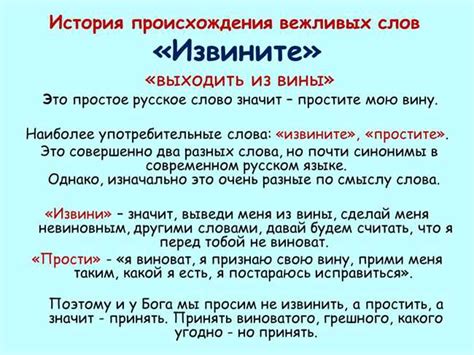 История происхождения вежливых слов

«Извините»

«выходить из вины»

Это простое русское слово значит – простите мою вину.

Наиболее употребительные слова: «извините», «простите». Это совершенно два разных слова, но почти синонимы в современном русском языке. Однако, изначально это очень разные по смыслу слова.

«Извини» – значит, выведи меня из вины, сделай меня невиновным, другими словами, давай будем считать, что я перед тобой не виноват.

«Прости» - «я виноват, я признаю свою вину, прими меня таким, какой я есть, я постараюсь исправиться».

Поэтому и у Бога мы просим не извинить, а простить, а значит - принять. Принять виноватого, грешного, какого угодно - но принять.